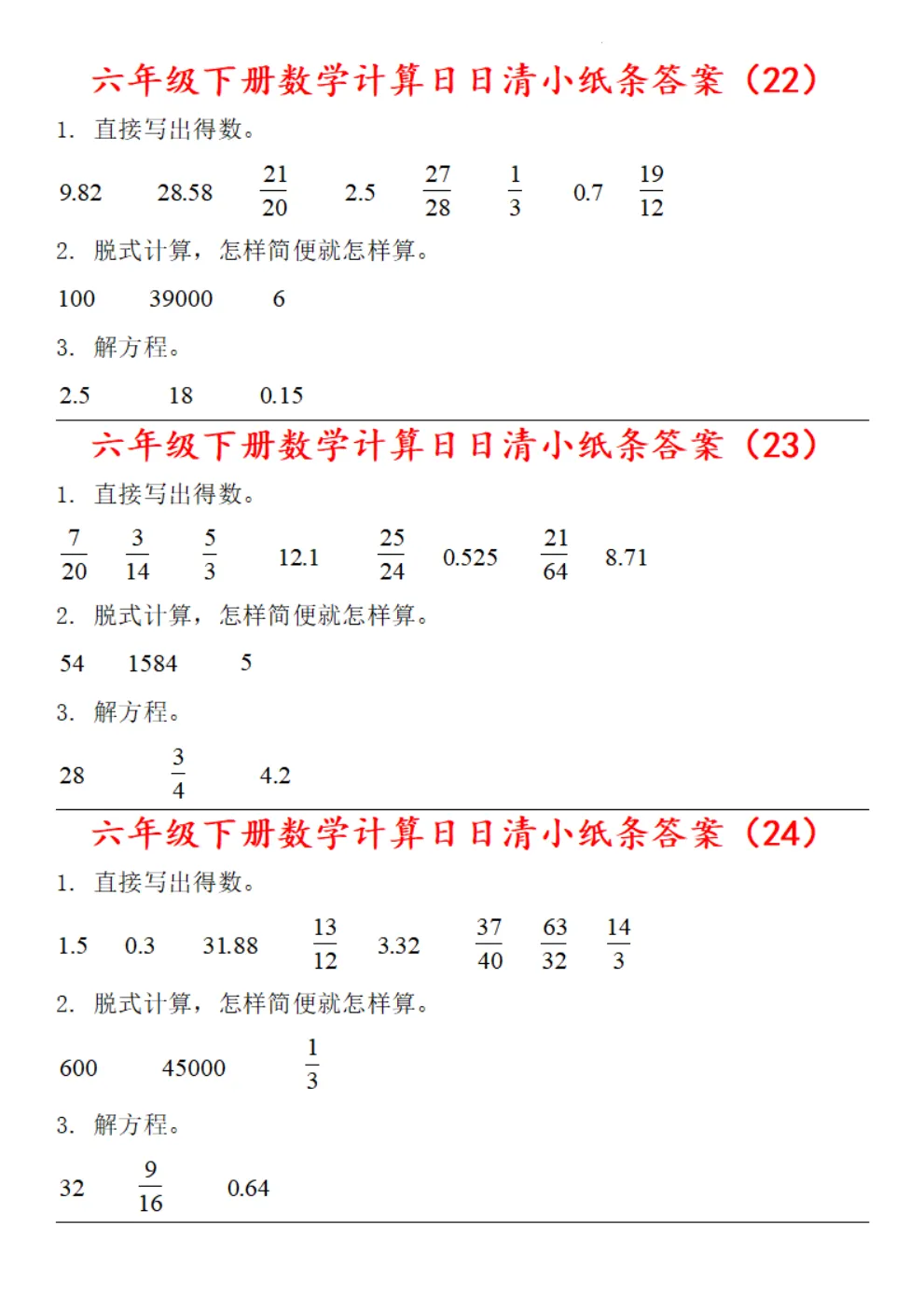 六年级下册数学计算日日清小纸条答案（22）

1. 直接写出得数。

9.82　28.58　$\frac{21}{20}$　2.5　$\frac{27}{28}$　$\frac{1}{3}$　0.7　$\frac{19}{12}$

2. 脱式计算，怎样简便就怎样算。

100　39000　6

3. 解方程。

2.5　18　0.15

六年级下册数学计算日日清小纸条答案（23）

1. 直接写出得数。

$\frac{7}{20}$　$\frac{3}{14}$　$\frac{5}{3}$　12.1　$\frac{25}{24}$　0.525　$\frac{21}{64}$　8.71

2. 脱式计算，怎样简便就怎样算。

54　1584　5

3. 解方程。

28　$\frac{3}{4}$　4.2

六年级下册数学计算日日清小纸条答案（24）

1. 直接写出得数。

1.5　0.3　31.88　$\frac{13}{12}$　3.32　$\frac{37}{40}$　$\frac{63}{32}$　$\frac{14}{3}$

2. 脱式计算，怎样简便就怎样算。

600　45000　$\frac{1}{3}$

3. 解方程。

32　$\frac{9}{16}$　0.64